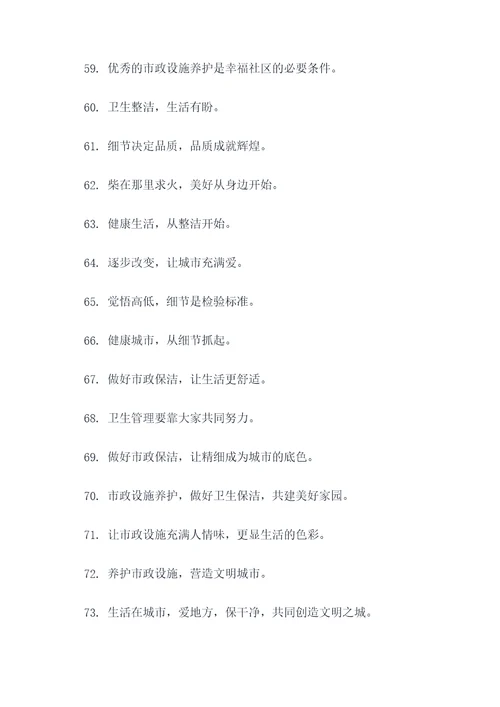 59. 优秀的市政设施养护是幸福社区的必要条件。

60. 卫生整洁，生活有盼。

61. 细节决定品质，品质成就辉煌。

62. 柴在那里求火，美好从身边开始。

63. 健康生活，从整洁开始。

64. 逐步改变，让城市充满爱。

65. 觉悟高低，细节是检验标准。

66. 健康城市，从细节抓起。

67. 做好市政保洁，让生活更舒适。

68. 卫生管理要靠大家共同努力。

69. 做好市政保洁，让精细成为城市的底色。

70. 市政设施养护，做好卫生保洁，共建美好家园。

71. 让市政设施充满人情味，更显生活的色彩。

72. 养护市政设施，营造文明城市。

73. 生活在城市，爱地方，保干净，共同创造文明之城。